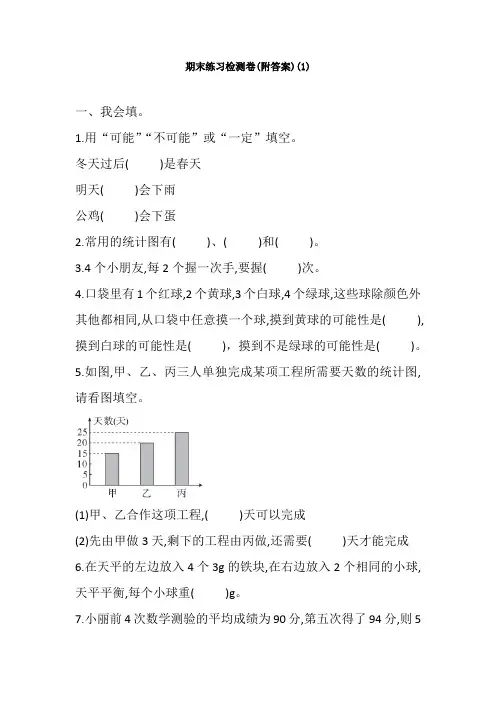 期末练习检测卷(附答案)(1)

一、我会填。

1.用“可能”“不可能”或“一定”填空。

冬天过后(　　)是春天

明天(　　)会下雨

公鸡(　　)会下蛋

2.常用的统计图有(　　)、(　　)和(　　)。

3.4 个小朋友,每 2 个握一次手,要握(　　)次。

4.口袋里有 1 个红球,2 个黄球,3 个白球,4 个绿球,这些球除颜色外其他都相同,从口袋中任意摸一个球,摸到黄球的可能性是(　　),摸到白球的可能性是(　　),摸到不是绿球的可能性是(　　)。

5.如图,甲、乙、丙三人单独完成某项工程所需要天数的统计图,请看图填空。

天数(天)
25
20
15
10
5
0
甲　乙　丙

(1)甲、乙合作这项工程,(　　)天可以完成

(2)先由甲做 3 天,剩下的工程由丙做,还需要(　　)天才能完成

6.在天平的左边放入 4 个 3g 的铁块,在右边放入 2 个相同的小球,天平平衡,每个小球重(　　)g。

7.小丽前 4 次数学测验的平均成绩为 90 分,第五次得了 94 分,则 5